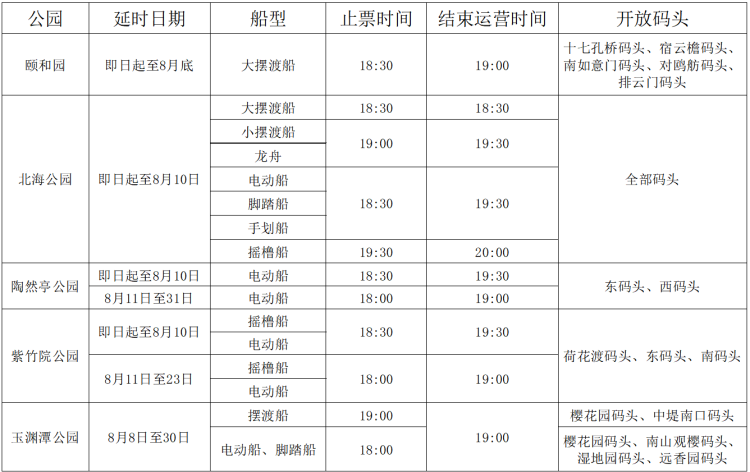 | 公园 | 延时日期 | 船型 | 止票时间 | 结束运营时间 | 开放码头 |
|---|---|---|---|---|---|
| 颐和园 | 即日起至8月底 | 大摆渡船 | 18:30 | 19:00 | 十七孔桥码头、宿云檐码头、南如意门码头、对鸥舫码头、排云门码头 |
| 北海公园 | 即日起至8月10日 | 大摆渡船 | 18:30 | 18:30 | 全部码头 |
|  |  | 小摆渡船 | 19:00 | 19:30 |  |
|  |  | 龙舟 |  |  |  |
|  |  | 电动船 | 18:30 | 19:30 |  |
|  |  | 脚踏船 |  |  |  |
|  |  | 手划船 |  |  |  |
|  |  | 摇橹船 | 19:30 | 20:00 |  |
| 陶然亭公园 | 即日起至8月10日 | 电动船 | 18:30 | 19:30 | 东码头、西码头 |
|  | 8月11日至31日 | 电动船 | 18:00 | 19:00 |  |
| 紫竹院公园 | 即日起至8月10日 | 摇橹船 | 18:30 | 19:30 | 荷花渡码头、东码头、南码头 |
|  |  | 电动船 |  |  |  |
|  | 8月11日至23日 | 摇橹船 | 18:00 | 19:00 |  |
|  |  | 电动船 |  |  |  |
| 玉渊潭公园 | 8月8日至30日 | 摆渡船 | 19:00 | 19:00 | 樱花园码头、中堤南口码头 |
|  |  | 电动船、脚踏船 | 18:00 |  | 樱花园码头、南山观樱码头、湿地园码头、远香园码头 |